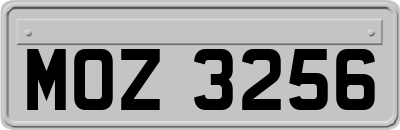 MOZ 3256